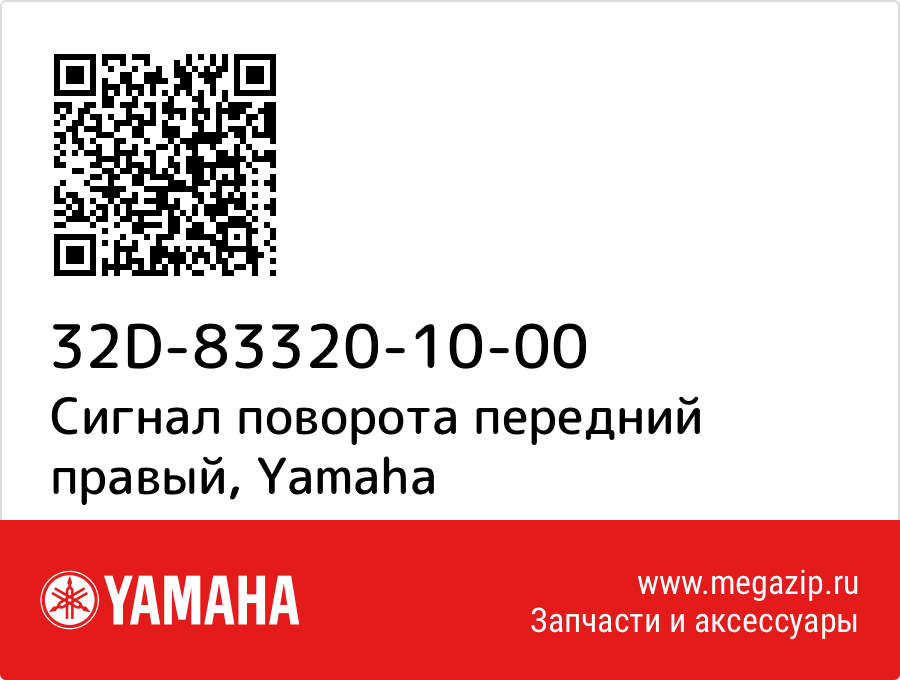 32D-83320-10-00
Сигнал поворота передний правый, Yamaha

YAMAHA

www.megazip.ru
Запчасти и аксессуары